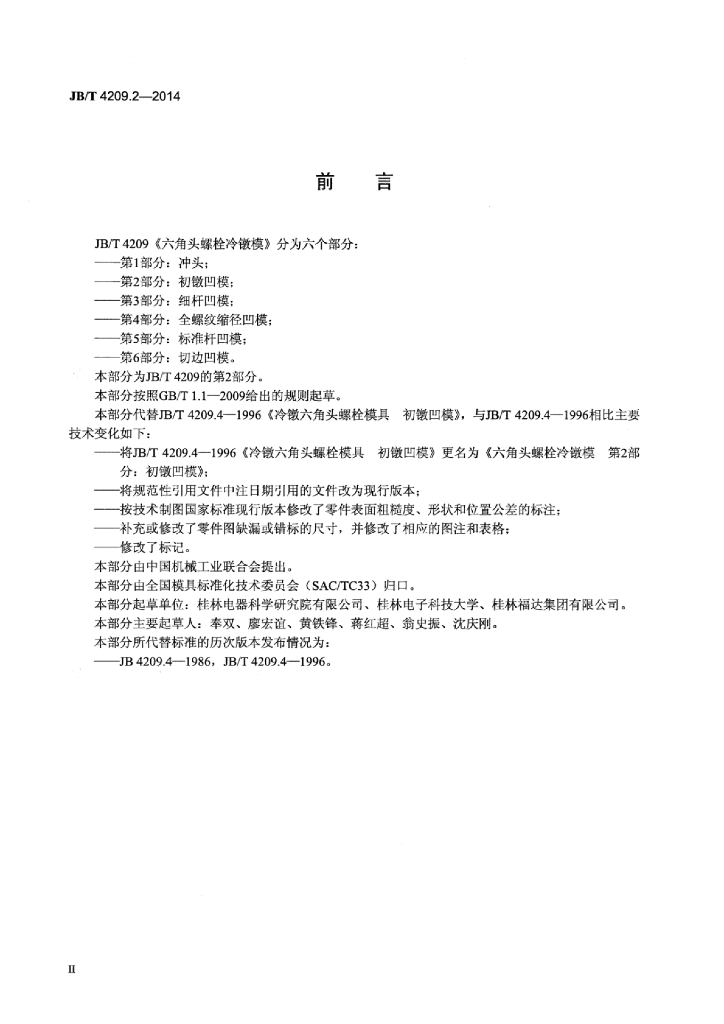 JB/T 4209.2—2014

前言

JB/T 4209《六角头螺栓冷镦模》分为六个部分：

——第1部分：冲头；

——第2部分：初镦凹模；

——第3部分：细杆凹模；

——第4部分：全螺纹缩径凹模；

——第5部分：标准杆凹模；

——第6部分：切边凹模。

本部分为JB/T 4209的第2部分。

本部分按照GB/T 1.1—2009给出的规则起草。

本部分代替JB/T 4209.4—1996《冷镦六角头螺栓模具 初镦凹模》，与JB/T 4209.4—1996相比主要技术变化如下：

——将JB/T 4209.4—1996《冷镦六角头螺栓模具 初镦凹模》更名为《六角头螺栓冷镦模 第2部分：初镦凹模》；

——将规范性引用文件中注日期引用的文件改为现行版本；

——按技术制图国家标准现行版本修改了零件表面粗糙度、形状和位置公差的标注；

——补充或修改了零件图缺漏或错标的尺寸，并修改了相应的图注和表格；

——修改了标记。

本部分由中国机械工业联合会提出。

本部分由全国模具标准化技术委员会（SAC/TC33）归口。

本部分起草单位：桂林电器科学研究院有限公司、桂林电子科技大学、桂林福达集团有限公司。

本部分主要起草人：奉双、廖宏谊、黄铁锋、蒋红超、翁史振、沈庆刚。

本部分所代替标准的历次版本发布情况为：

——JB 4209.4—1986，JB/T 4209.4—1996。

II